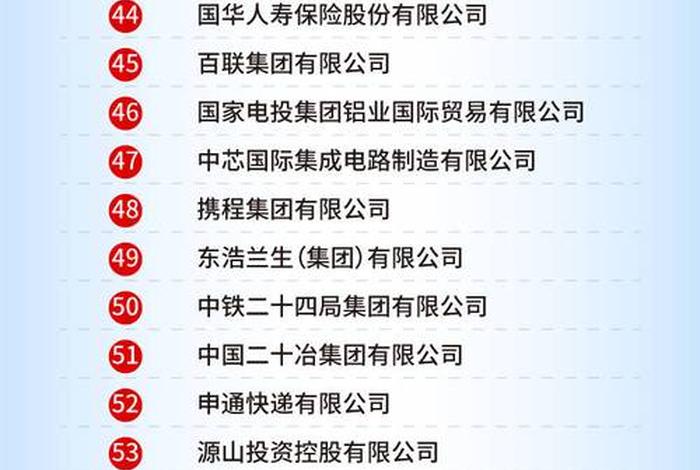 44 国华人寿保险股份有限公司

45 百联集团有限公司

46 国家电投集团铝业国际贸易有限公司

47 中芯国际集成电路制造有限公司

48 携程集团有限公司

49 东浩兰生（集团）有限公司

50 中铁二十四局集团有限公司

51 中国二十冶集团有限公司

52 申通快递有限公司

53 源山投资控股有限公司